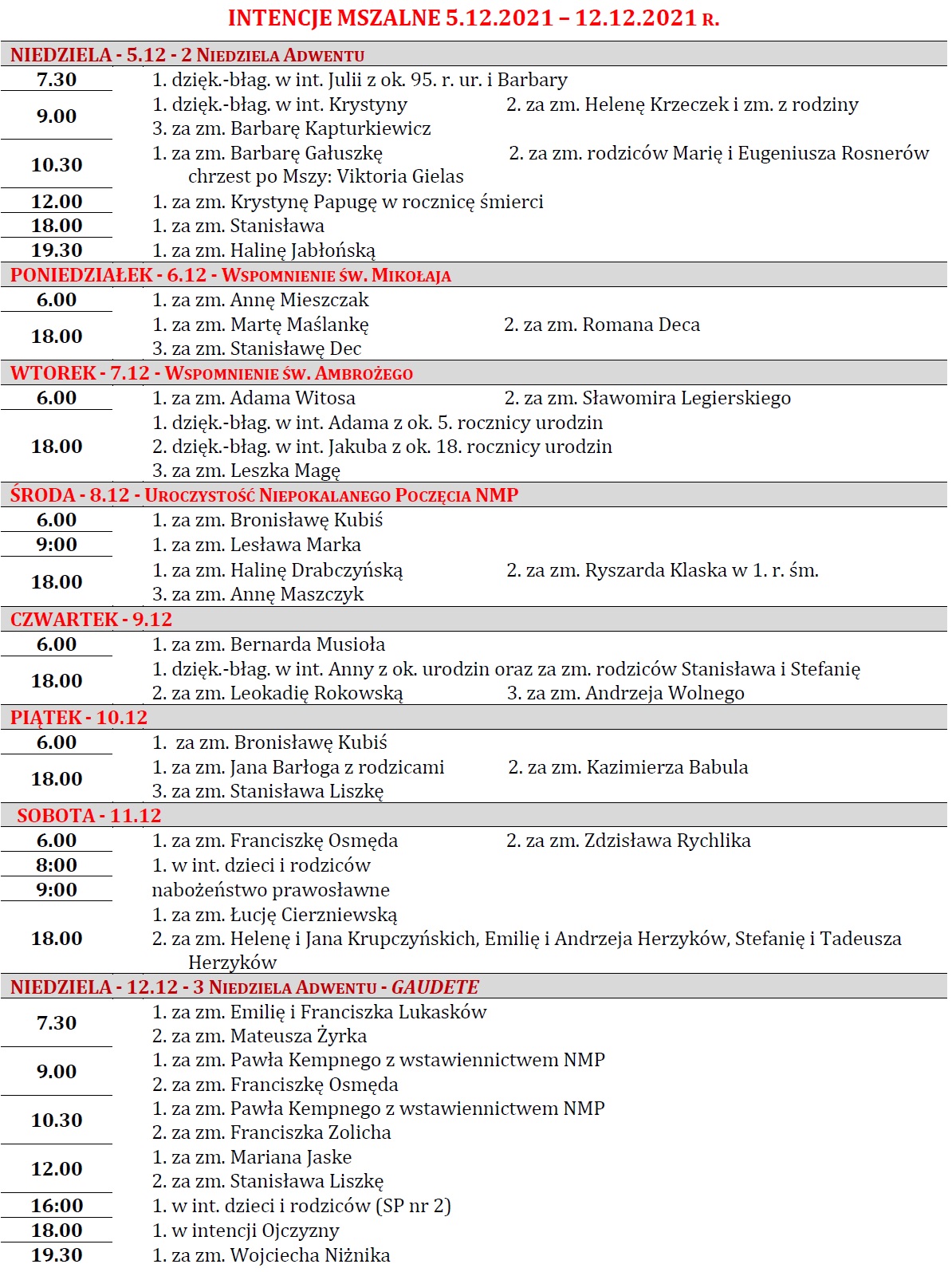 INTENCJE MSZALNE 5.12.2021 – 12.12.2021 R.

NIEDZIELA - 5.12 - 2 NIEDZIELA ADWENTU

| | |
|---|---|
| 7.30 | 1. dzięk.-błag. w int. Julii z ok. 95. r. ur. i Barbary |
| 9.00 | 1. dzięk.-błag. w int. Krystyny 2. za zm. Helenę Krzeczek i zm. z rodziny 3. za zm. Barbarę Kapturkiewicz |
| 10.30 | 1. za zm. Barbarę Gałuszkę 2. za zm. rodziców Marię i Eugeniusza Rosnerów chrzest po Mszy: Viktoria Gielas |
| 12.00 | 1. za zm. Krystynę Papugę w rocznicę śmierci |
| 18.00 | 1. za zm. Stanisława |
| 19.30 | 1. za zm. Halinę Jabłońską |

PONIEDZIAŁEK - 6.12 - WSPOMNIENIE ŚW. MIKOŁAJA

| | |
|---|---|
| 6.00 | 1. za zm. Annę Mieszczak |
| 18.00 | 1. za zm. Martę Maślankę 2. za zm. Romana Deca 3. za zm. Stanisławę Dec |

WTOREK - 7.12 - WSPOMNIENIE ŚW. AMBROŻEGO

| | |
|---|---|
| 6.00 | 1. za zm. Adama Witosa 2. za zm. Sławomira Legierskiego |
| 18.00 | 1. dzięk.-błag. w int. Adama z ok. 5. rocznicy urodzin 2. dzięk.-błag. w int. Jakuba z ok. 18. rocznicy urodzin 3. za zm. Leszka Magę |

ŚRODA - 8.12 - UROCZYSTOŚĆ NIEPOKALANEGO POCZĘCIA NMP

| | |
|---|---|
| 6.00 | 1. za zm. Bronisławę Kubiś |
| 9:00 | 1. za zm. Lesława Marka |
| 18.00 | 1. za zm. Halinę Drabczyńską 2. za zm. Ryszarda Klaska w 1. r. śm. 3. za zm. Annę Maszczyk |

CZWARTEK - 9.12

| | |
|---|---|
| 6.00 | 1. za zm. Bernarda Musioła |
| 18.00 | 1. dzięk.-błag. w int. Anny z ok. urodzin oraz za zm. rodziców Stanisława i Stefanię 2. za zm. Leokadię Rokowską 3. za zm. Andrzeja Wolnego |

PIĄTEK - 10.12

| | |
|---|---|
| 6.00 | 1. za zm. Bronisławę Kubiś |
| 18.00 | 1. za zm. Jana Barłoga z rodzicami 2. za zm. Kazimierza Babula 3. za zm. Stanisława Liszkę |

SOBOTA - 11.12

| | |
|---|---|
| 6.00 | 1. za zm. Franciszkę Osmęda 2. za zm. Zdzisława Rychlika |
| 8:00 | 1. w int. dzieci i rodziców |
| 9:00 | nabożeństwo prawosławne |
| 18.00 | 1. za zm. Łucję Cierzniewską 2. za zm. Helenę i Jana Krupczyńskich, Emilię i Andrzeja Herzyków, Stefanię i Tadeusza Herzyków |

NIEDZIELA - 12.12 - 3 NIEDZIELA ADWENTU - GAUDETE

| | |
|---|---|
| 7.30 | 1. za zm. Emilię i Franciszka Lukasków 2. za zm. Mateusza Żyrka |
| 9.00 | 1. za zm. Pawła Kempnego z wstawiennictwem NMP 2. za zm. Franciszkę Osmęda |
| 10.30 | 1. za zm. Pawła Kempnego z wstawiennictwem NMP 2. za zm. Franciszka Zolicha |
| 12.00 | 1. za zm. Mariana Jaske 2. za zm. Stanisława Liszkę |
| 16:00 | 1. w int. dzieci i rodziców (SP nr 2) |
| 18.00 | 1. w intencji Ojczyzny |
| 19.30 | 1. za zm. Wojciecha Niżnika |